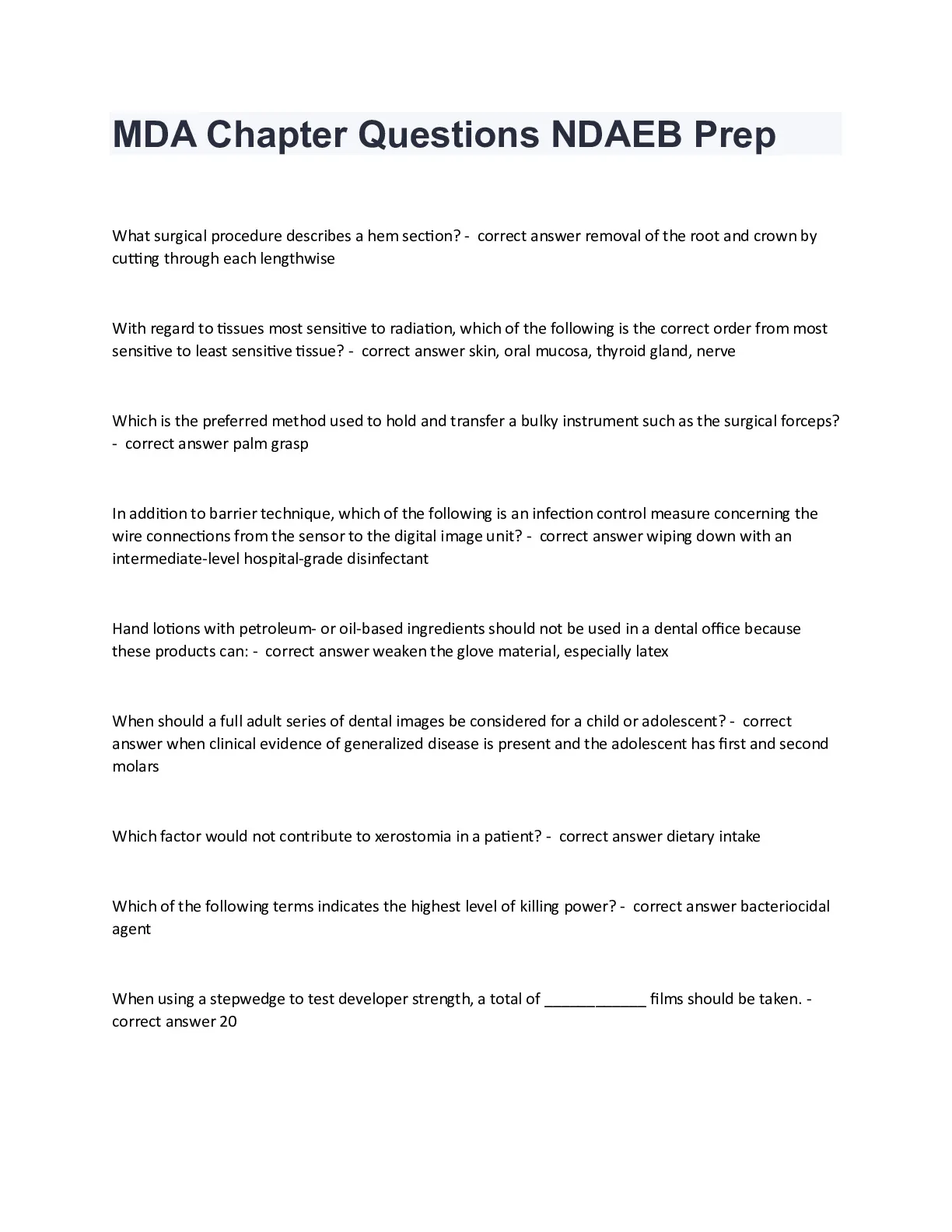 MDA Chapter Questions NDAEB Prep

What surgical procedure describes a hem section? - correct answer removal of the root and crown by cutting through each lengthwise

With regard to tissues most sensitive to radiation, which of the following is the correct order from most sensitive to least sensitive tissue? - correct answer skin, oral mucosa, thyroid gland, nerve

Which is the preferred method used to hold and transfer a bulky instrument such as the surgical forceps? - correct answer palm grasp

In addition to barrier technique, which of the following is an infection control measure concerning the wire connections from the sensor to the digital image unit? - correct answer wiping down with an intermediate-level hospital-grade disinfectant

Hand lotions with petroleum- or oil-based ingredients should not be used in a dental office because these products can: - correct answer weaken the glove material, especially latex

When should a full adult series of dental images be considered for a child or adolescent? - correct answer when clinical evidence of generalized disease is present and the adolescent has first and second molars

Which factor would not contribute to xerostomia in a patient? - correct answer dietary intake

Which of the following terms indicates the highest level of killing power? - correct answer bacteriocidal agent

When using a stepwedge to test developer strength, a total of ____________ films should be taken. - correct answer 20